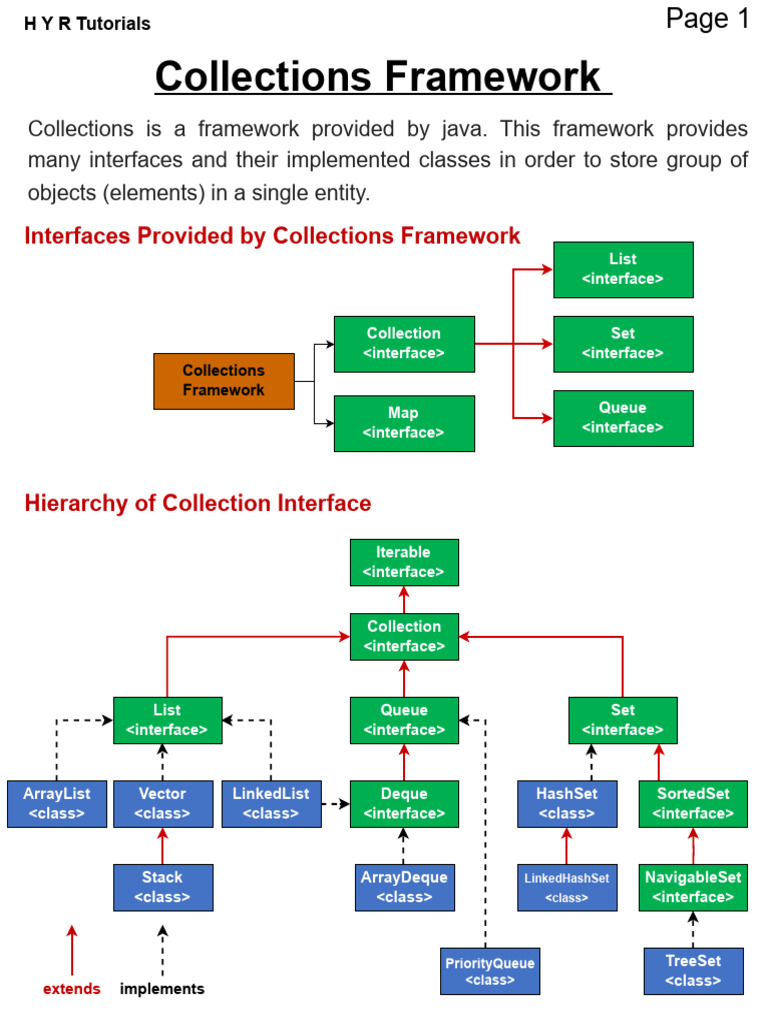 H Y R Tutorials

Page 1

Collections Framework

Collections is a framework provided by java. This framework provides many interfaces and their implemented classes in order to store group of objects (elements) in a single entity.

Interfaces Provided by Collections Framework

Collections Framework

Collection <interface>

Map <interface>

List <interface>

Set <interface>

Queue <interface>

Hierarchy of Collection Interface

Iterable <interface>

Collection <interface>

List <interface>

Queue <interface>

Set <interface>

ArrayList <class>

Vector <class>

LinkedList <class>

Deque <interface>

HashSet <class>

SortedSet <interface>

Stack <class>

ArrayDeque <class>

LinkedHashSet <class>

NavigableSet <interface>

PriorityQueue <class>

TreeSet <class>

extends

implements